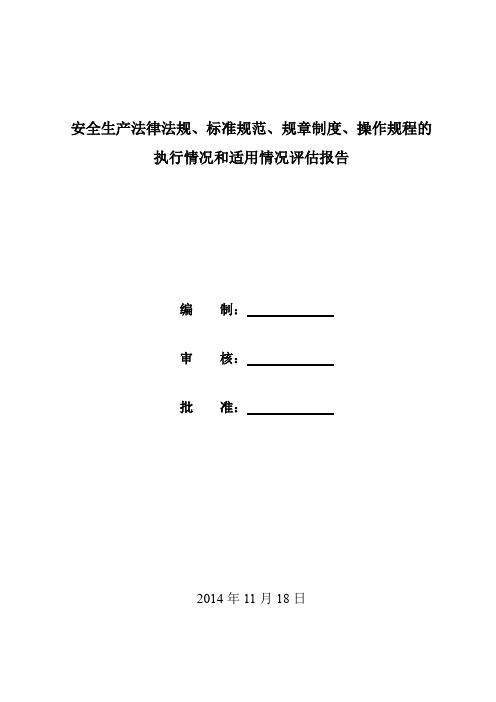 安全生产法律法规、标准规范、规章制度、操作规程的执行情况和适用情况评估报告

编 制：

审 核：

批 准：

2014 年 11 月 18 日